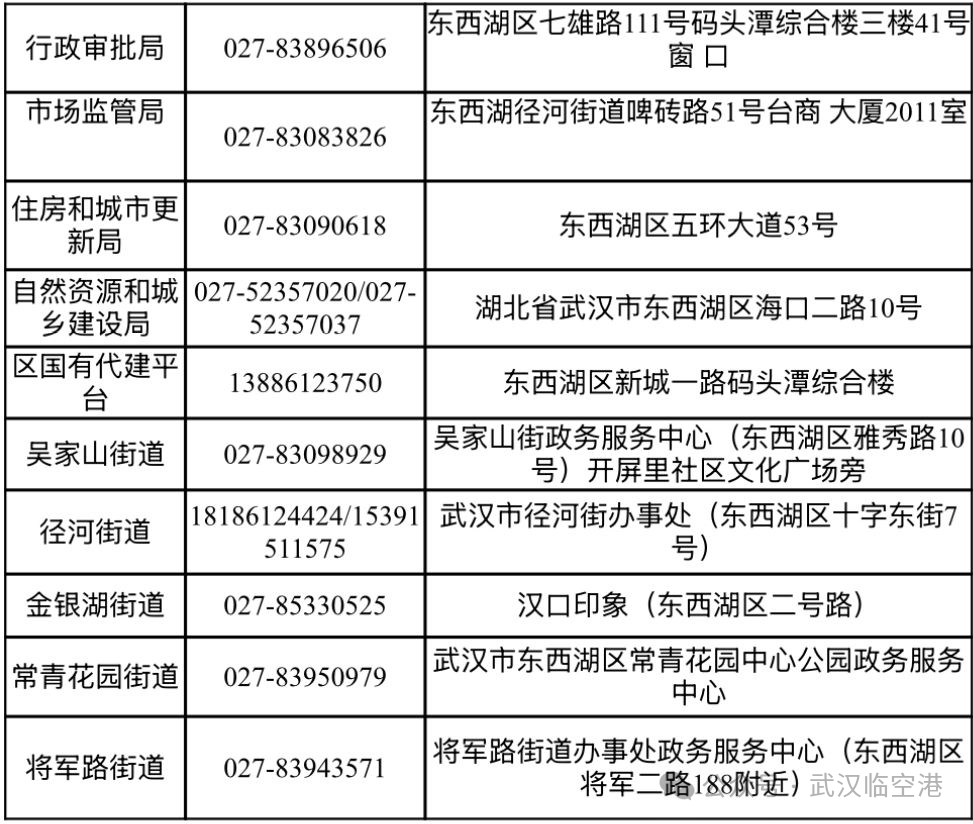 | 行政审批局 | 027-83896506 | 东西湖区七雄路111号码头潭综合楼三楼41号窗口 |
|---|---|---|
| 市场监管局 | 027-83083826 | 东西湖径河街道啤砖路51号台商 大厦2011室 |
| 住房和城市更新局 | 027-83090618 | 东西湖区五环大道53号 |
| 自然资源和城乡建设局 | 027-52357020/027-52357037 | 湖北省武汉市东西湖区海口二路10号 |
| 区国有代建平台 | 13886123750 | 东西湖区新城一路码头潭综合楼 |
| 吴家山街道 | 027-83098929 | 吴家山街政务服务中心（东西湖区雅秀路10号）开屏里社区文化广场旁 |
| 径河街道 | 18186124424/15391511575 | 武汉市径河街办事处（东西湖区十字东街7号） |
| 金银湖街道 | 027-85330525 | 汉口印象（东西湖区二号路） |
| 常青花园街道 | 027-83950979 | 武汉市东西湖区常青花园中心公园政务服务中心 |
| 将军路街道 | 027-83943571 | 将军路街道办事处政务服务中心（东西湖区将军二路188附近） |

武汉临空港